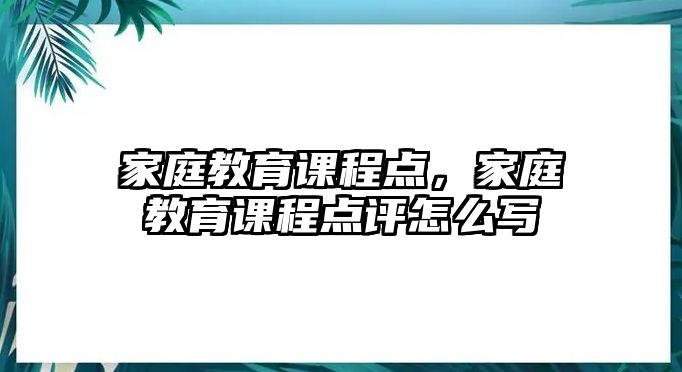 家庭教育课程点，家庭教育课程点评怎么写